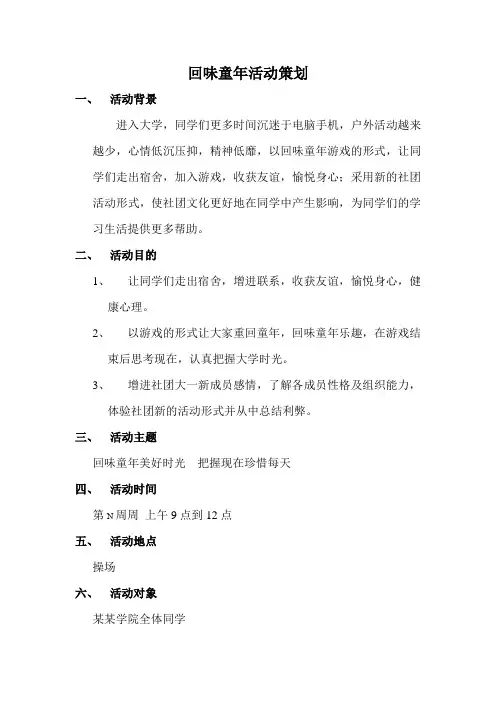 回味童年活动策划

一、 活动背景

进入大学，同学们更多时间沉迷于电脑手机，户外活动越来越少，心情低沉压抑，精神低靡，以回味童年游戏的形式，让同学们走出宿舍，加入游戏，收获友谊，愉悦身心；采用新的社团活动形式，使社团文化更好地在同学中产生影响，为同学们的学习生活提供更多帮助。

二、 活动目的

1、 让同学们走出宿舍，增进联系，收获友谊，愉悦身心，健康心理。

2、 以游戏的形式让大家重回童年，回味童年乐趣，在游戏结束后思考现在，认真把握大学时光。

3、 增进社团大一新成员感情，了解各成员性格及组织能力，体验社团新的活动形式并从中总结利弊。

三、 活动主题

回味童年美好时光 把握现在珍惜每天

四、 活动时间

第 N 周周 上午 9 点到 12 点

五、 活动地点

操场

六、 活动对象

某某学院全体同学